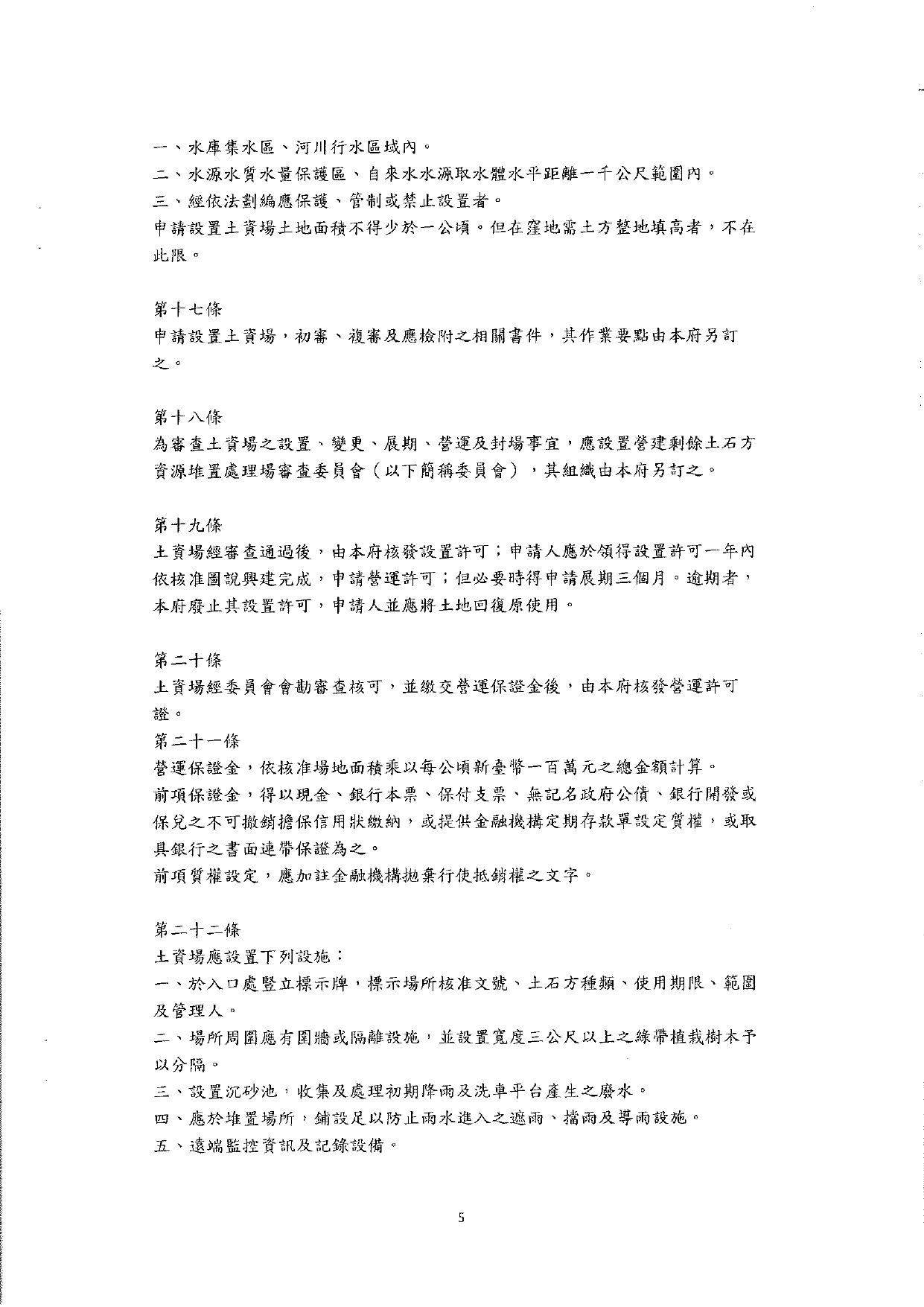 一、水庫集水區、河川行水區域內。
二、水源水質水量保護區、自來水水源取水體水平距離一千公尺範圍內。
三、經依法劃編應保護、管制或禁止設置者。
申請設置土資場土地面積不得少於一公頃。但在窪地需土方整地填高者，不在此限。

第十七條
申請設置土資場，初審、複審及應檢附之相關書件，其作業要點由本府另訂之。

第十八條
為審查土資場之設置、變更、展期、營運及封場事宜，應設置營建剩餘土石方資源堆置處理場審查委員會（以下簡稱委員會），其組織由本府另訂之。

第十九條
土資場經審查通過後，由本府核發設置許可；申請人應於領得設置許可一年內依核准圖說興建完成，申請營運許可；但必要時得申請展期三個月。逾期者，本府廢止其設置許可，申請人並應將土地回復原使用。

第二十條
土資場經委員會會勘審查核可，並繳交營運保證金後，由本府核發營運許可證。
第二十一條
營運保證金，依核准場地面積乘以每公頃新臺幣一百萬元之總金額計算。
前項保證金，得以現金、銀行本票、保付支票、無記名政府公債、銀行開發或保兌之不可撤銷擔保信用狀繳納，或提供金融機構定期存款單設定質權，或取具銀行之書面連帶保證為之。
前項質權設定，應加註金融機構拋棄行使抵銷權之文字。

第二十二條
土資場應設置下列設施：
一、於入口處豎立標示牌，標示場所核准文號、土石方種類、使用期限、範圍及管理人。
二、場所周圍應有圍牆或隔離設施，並設置寬度三公尺以上之綠帶植栽樹木予以分隔。
三、設置沉砂池，收集及處理初期降雨及洗車平台產生之廢水。
四、應於堆置場所，鋪設足以防止雨水進入之遮雨、擋雨及導雨設施。
五、遠端監控資訊及記錄設備。

5